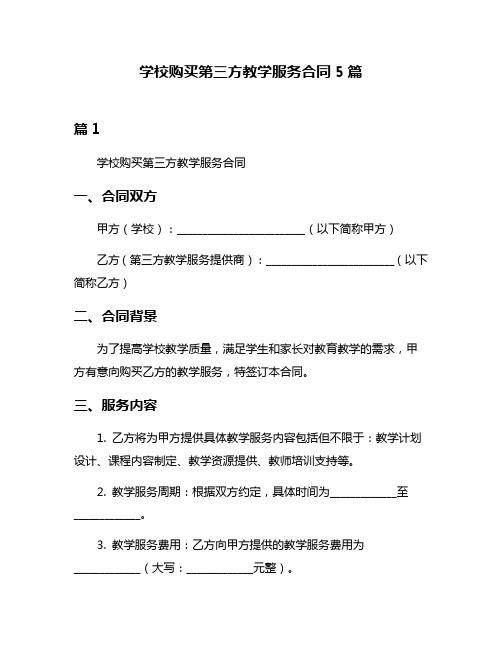 学校购买第三方教学服务合同 5 篇

篇 1

学校购买第三方教学服务合同

一、合同双方

甲方（学校）：________________________（以下简称甲方）

乙方（第三方教学服务提供商）：________________________（以下简称乙方）

二、合同背景

为了提高学校教学质量，满足学生和家长对教育教学的需求，甲方有意向购买乙方的教学服务，特签订本合同。

三、服务内容

1. 乙方将为甲方提供具体教学服务内容包括但不限于：教学计划设计、课程内容制定、教学资源提供、教师培训支持等。

2. 教学服务周期：根据双方约定，具体时间为____________至____________。

3. 教学服务费用：乙方向甲方提供的教学服务费用为____________（大写：____________元整）。